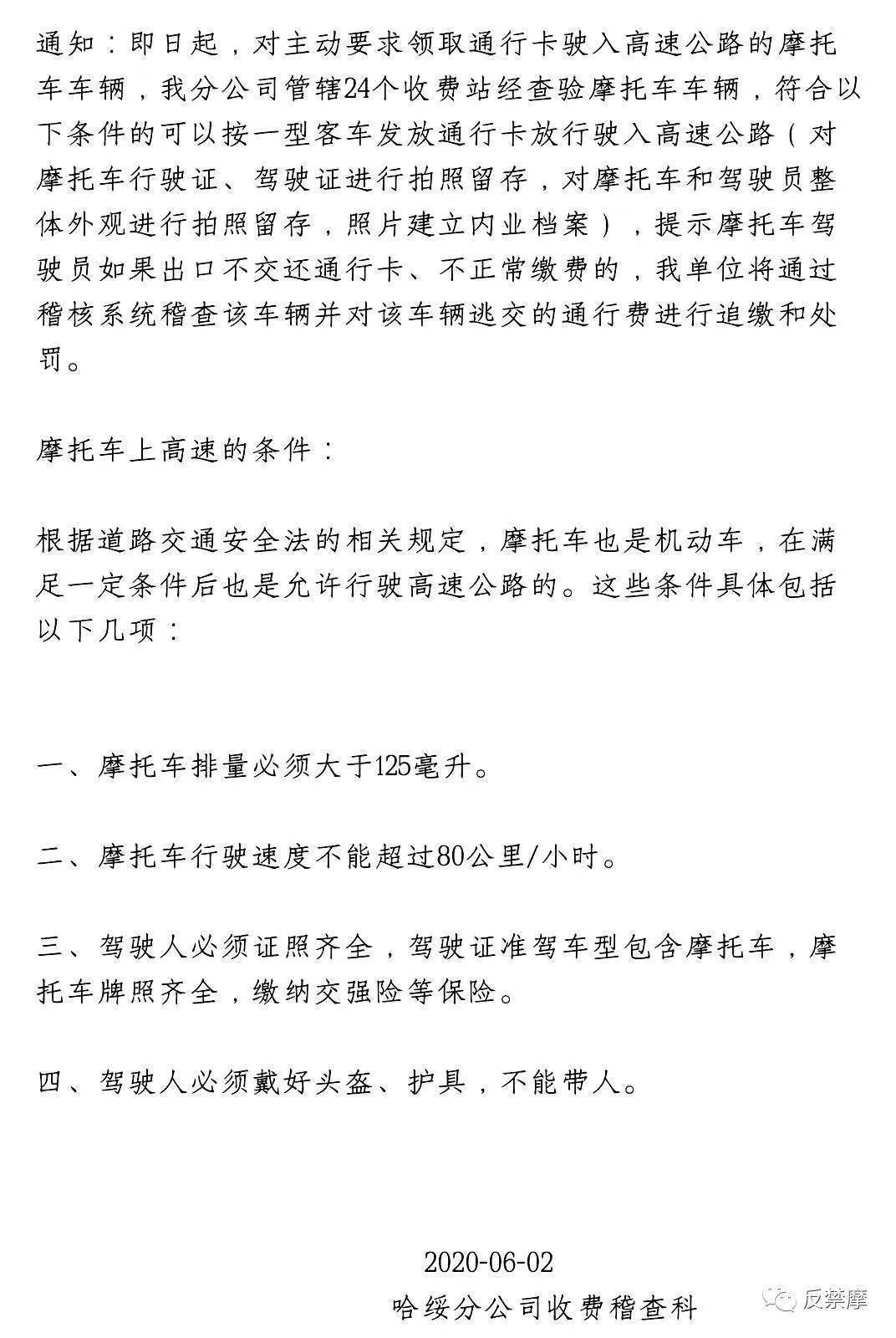 通知：即日起，对主动要求领取通行卡驶入高速公路的摩托车车辆，我分公司管辖24个收费站经查验摩托车车辆，符合以下条件的可以按一型客车发放通行卡放行驶入高速公路（对摩托车行驶证、驾驶证进行拍照留存，对摩托车和驾驶员整体外观进行拍照留存，照片建立内业档案），提示摩托车驾驶员如果出口不交还通行卡、不正常缴费的，我单位将通过稽核系统稽查该车辆并对该车辆逃交的通行费进行追缴和处罚。

摩托车上高速的条件：

根据道路交通安全法的相关规定，摩托车也是机动车，在满足一定条件后也是允许行驶高速公路的。这些条件具体包括以下几项：

一、摩托车排量必须大于125毫升。

二、摩托车行驶速度不能超过80公里/小时。

三、驾驶人必须证照齐全，驾驶证准驾车型包含摩托车，摩托车牌照齐全，缴纳交强险等保险。

四、驾驶人必须戴好头盔、护具，不能带人。

2020-06-02

哈绥分公司收费稽查科

反禁摩